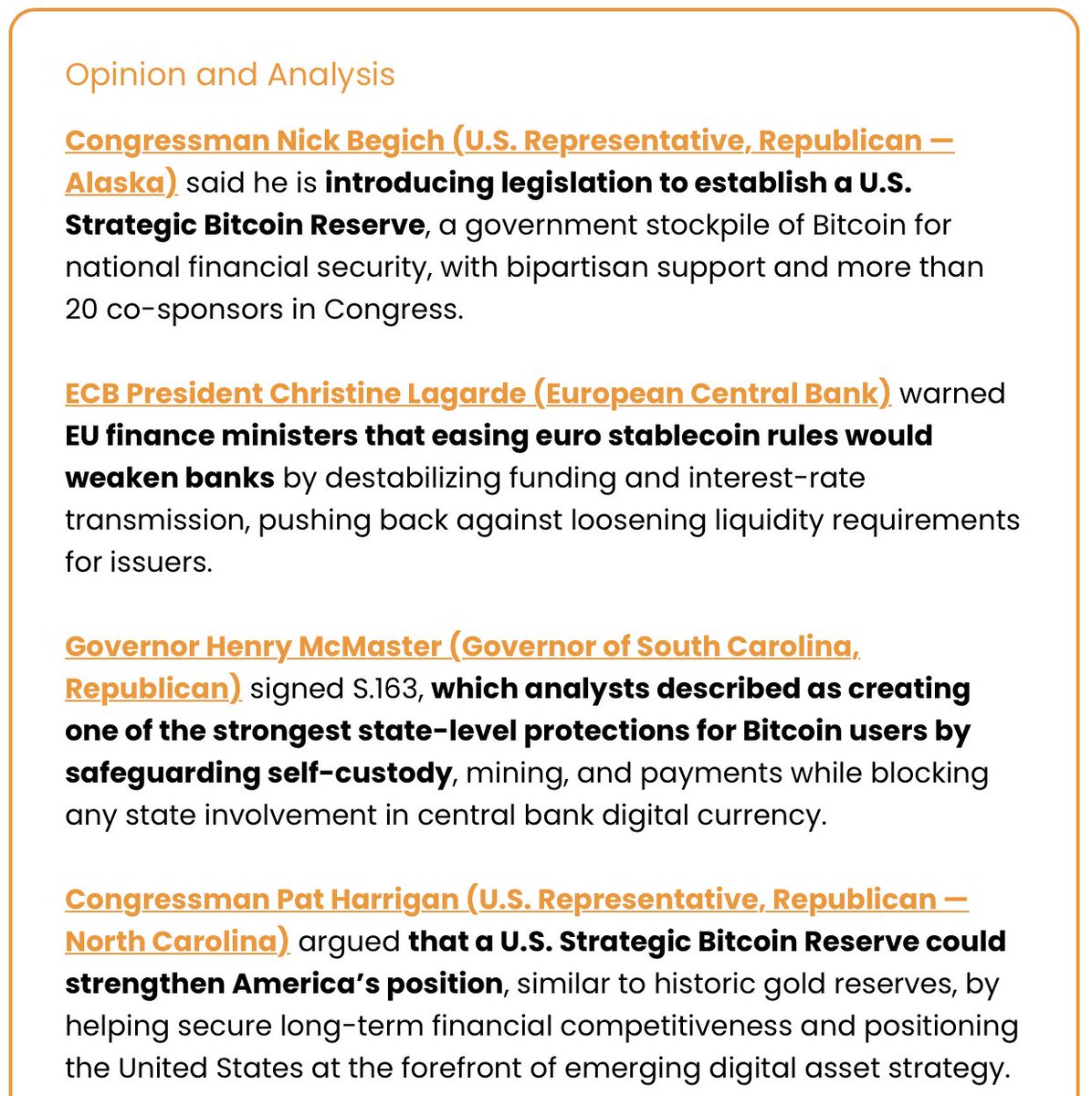 Opinion and Analysis

Congressman Nick Begich (U.S. Representative, Republican — Alaska) said he is introducing legislation to establish a U.S. Strategic Bitcoin Reserve, a government stockpile of Bitcoin for national financial security, with bipartisan support and more than 20 co-sponsors in Congress.

ECB President Christine Lagarde (European Central Bank) warned EU finance ministers that easing euro stablecoin rules would weaken banks by destabilizing funding and interest-rate transmission, pushing back against loosening liquidity requirements for issuers.

Governor Henry McMaster (Governor of South Carolina, Republican) signed S.163, which analysts described as creating one of the strongest state-level protections for Bitcoin users by safeguarding self-custody, mining, and payments while blocking any state involvement in central bank digital currency.

Congressman Pat Harrigan (U.S. Representative, Republican — North Carolina) argued that a U.S. Strategic Bitcoin Reserve could strengthen America's position, similar to historic gold reserves, by helping secure long-term financial competitiveness and positioning the United States at the forefront of emerging digital asset strategy.